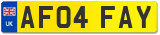 UK

AF04 FAY